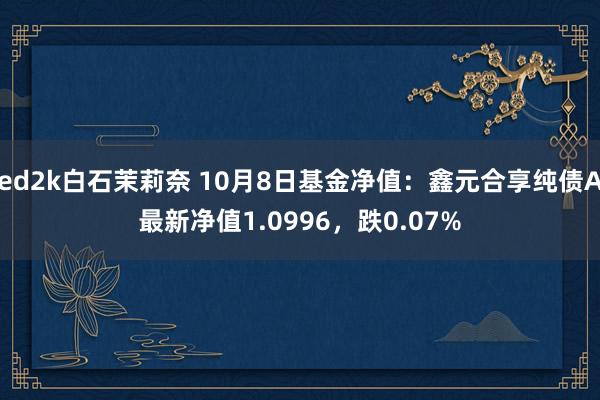 ed2k白石茉莉奈 10月8日基金净值：鑫元合享纯债A最新净值1.0996，跌0.07%